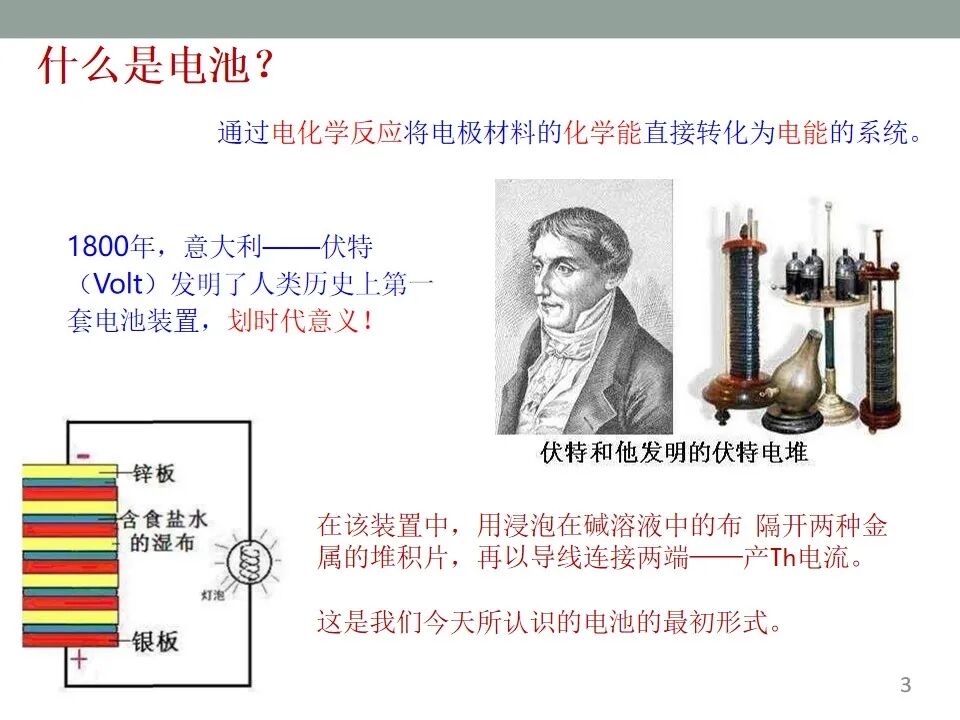 什么是电池？

通过电化学反应将电极材料的化学能直接转化为电能的系统。

1800年，意大利——伏特（Volt）发明了人类历史上第一套电池装置，划时代意义！

伏特和他发明的伏特电堆

−
锌板
含食盐水的湿布
灯泡
银板
+

在该装置中，用浸泡在碱溶液中的布 隔开两种金属的堆积片，再以导线连接两端——产Th电流。

这是我们今天所认识的电池的最初形式。

3